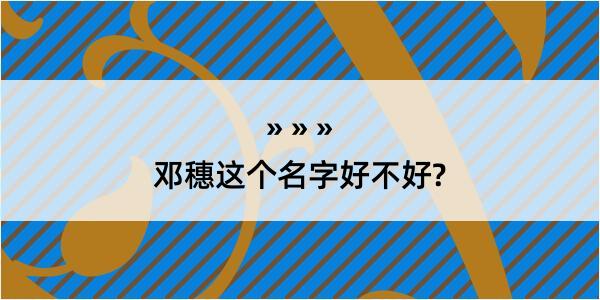 » » »
邓穗这个名字好不好?